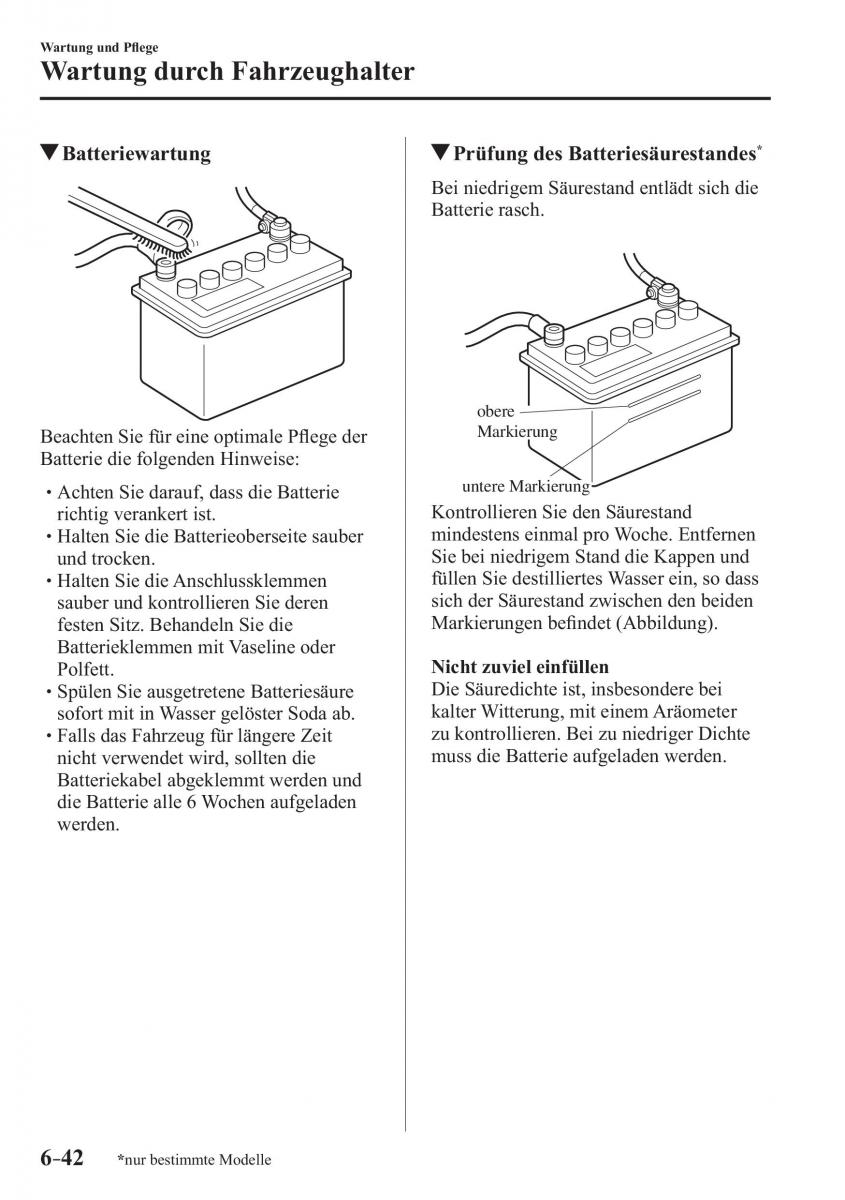 Wartung und Pflege

Wartung durch Fahrzeughalter

▼Batteriewartung

Beachten Sie für eine optimale Pflege der Batterie die folgenden Hinweise:

• Achten Sie darauf, dass die Batterie richtig verankert ist.
• Halten Sie die Batterieoberseite sauber und trocken.
• Halten Sie die Anschlussklemmen sauber und kontrollieren Sie deren festen Sitz. Behandeln Sie die Batterieklemmen mit Vaseline oder Polfett.
• Spülen Sie ausgetretene Batteriesäure sofort mit in Wasser gelöster Soda ab.
• Falls das Fahrzeug für längere Zeit nicht verwendet wird, sollten die Batteriekabel abgeklemmt werden und die Batterie alle 6 Wochen aufgeladen werden.

▼Prüfung des Batteriesäurestandes*

Bei niedrigem Säurestand entlädt sich die Batterie rasch.

obere Markierung

untere Markierung

Kontrollieren Sie den Säurestand mindestens einmal pro Woche. Entfernen Sie bei niedrigem Stand die Kappen und füllen Sie destilliertes Wasser ein, so dass sich der Säurestand zwischen den beiden Markierungen befindet (Abbildung).

Nicht zuviel einfüllen
Die Säuredichte ist, insbesondere bei kalter Witterung, mit einem Aräometer zu kontrollieren. Bei zu niedriger Dichte muss die Batterie aufgeladen werden.

6-42 *nur bestimmte Modelle